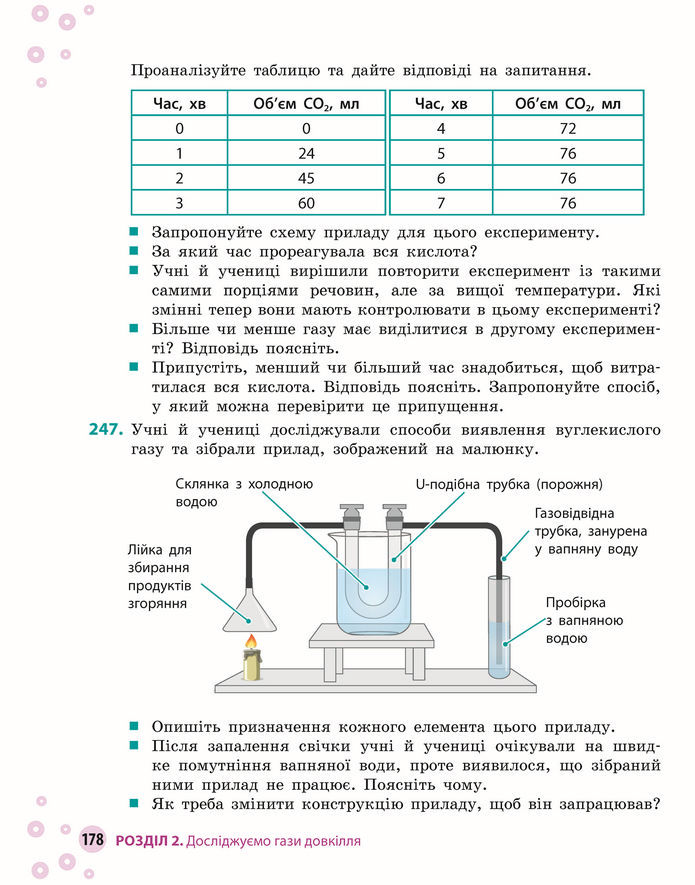 Проаналізуйте таблицю та дайте відповіді на запитання.

| Час, хв | Об'єм $CO_2$, мл |
|---|---|
| 0 | 0 |
| 1 | 24 |
| 2 | 45 |
| 3 | 60 |

| Час, хв | Об'єм $CO_2$, мл |
|---|---|
| 4 | 72 |
| 5 | 76 |
| 6 | 76 |
| 7 | 76 |

■ Запропонуйте схему приладу для цього експерименту.
■ За який час прореагувала вся кислота?
■ Учні й учениці вирішили повторити експеримент із такими самими порціями речовин, але за вищої температури. Які змінні тепер вони мають контролювати в цьому експерименті?
■ Більше чи менше газу має виділитися в другому експерименті? Відповідь поясніть.
■ Припустіть, менший чи більший час знадобиться, щоб витратилася вся кислота. Відповідь поясніть. Запропонуйте спосіб, у який можна перевірити це припущення.

247. Учні й учениці досліджували способи виявлення вуглекислого газу та зібрали прилад, зображений на малюнку.

Склянка з холодною водою

U-подібна трубка (порожня)

Газовідвідна трубка, занурена у вапняну воду

Лійка для збирання продуктів згоряння

Пробірка з вапняною водою

■ Опишіть призначення кожного елемента цього приладу.
■ Після запалення свічки учні й учениці очікували на швидке помутніння вапняної води, проте виявилося, що зібраний ними прилад не працює. Поясніть чому.
■ Як треба змінити конструкцію приладу, щоб він запрацював?

178 РОЗДІЛ 2. Досліджуємо гази довкілля